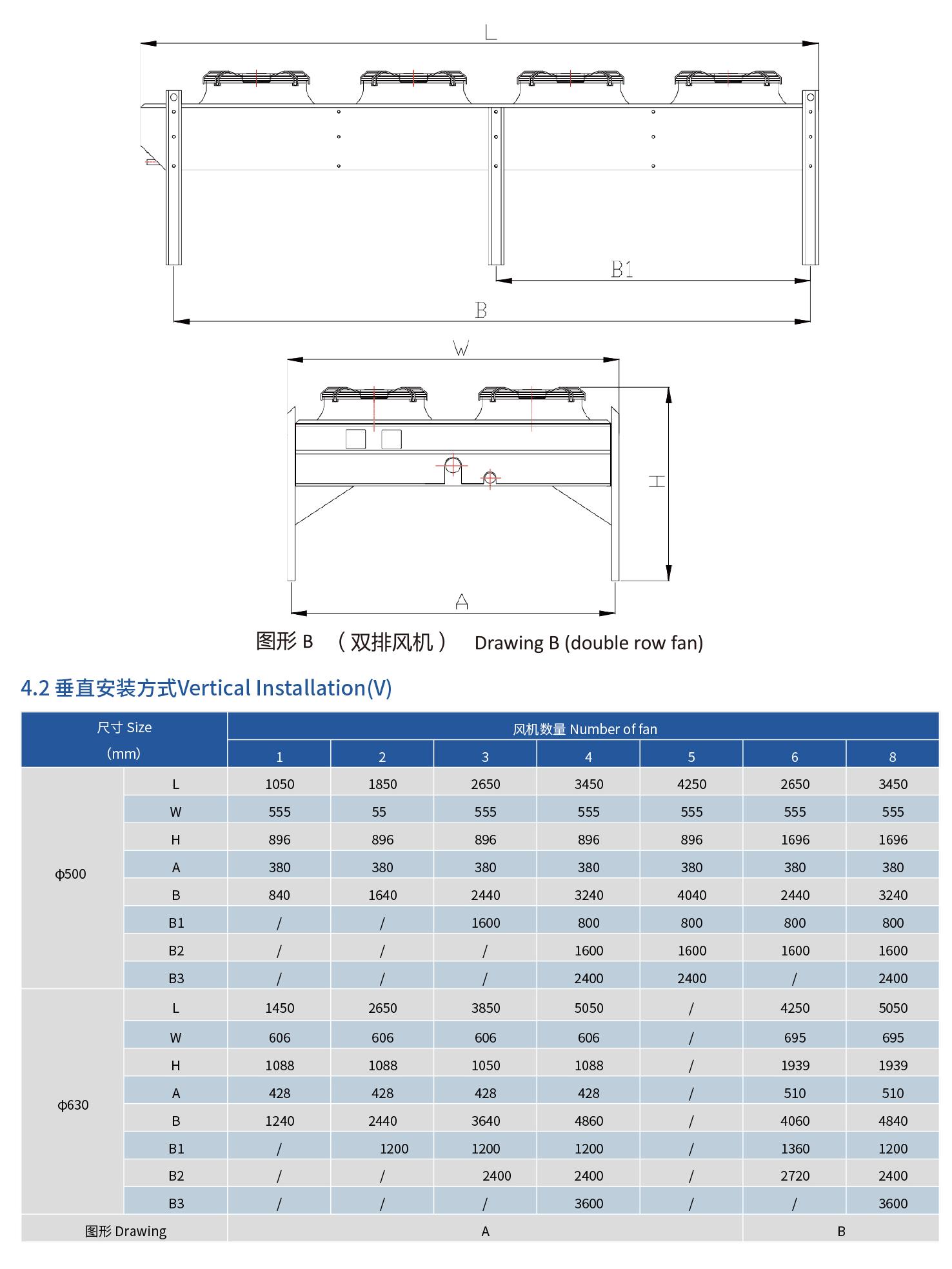 L

B1

B

W

H

A

图形 B （双排风机） Drawing B (double row fan)

4.2 垂直安装方式Vertical Installation(V)

| 尺寸 Size (mm) | | 风机数量 Number of fan | | | | | | |
|---|---|---|---|---|---|---|---|---|
| | | 1 | 2 | 3 | 4 | 5 | 6 | 8 |
| φ500 | L | 1050 | 1850 | 2650 | 3450 | 4250 | 2650 | 3450 |
| | W | 555 | 55 | 555 | 555 | 555 | 555 | 555 |
| | H | 896 | 896 | 896 | 896 | 896 | 1696 | 1696 |
| | A | 380 | 380 | 380 | 380 | 380 | 380 | 380 |
| | B | 840 | 1640 | 2440 | 3240 | 4040 | 2440 | 3240 |
| | B1 | / | / | 1600 | 800 | 800 | 800 | 800 |
| | B2 | / | / | / | 1600 | 1600 | 1600 | 1600 |
| | B3 | / | / | / | 2400 | 2400 | / | 2400 |
| φ630 | L | 1450 | 2650 | 3850 | 5050 | / | 4250 | 5050 |
| | W | 606 | 606 | 606 | 606 | / | 695 | 695 |
| | H | 1088 | 1088 | 1050 | 1088 | / | 1939 | 1939 |
| | A | 428 | 428 | 428 | 428 | / | 510 | 510 |
| | B | 1240 | 2440 | 3640 | 4860 | / | 4060 | 4840 |
| | B1 | / | 1200 | 1200 | 1200 | / | 1360 | 1200 |
| | B2 | / | / | 2400 | 2400 | / | 2720 | 2400 |
| | B3 | / | / | / | 3600 | / | / | 3600 |
| 图形 Drawing | | A | | | | | B | |